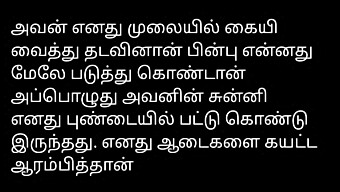 அவன் எனது முலையில் கையி வைத்து தடவினான் பின்பு என்னது மேலே படுத்து கொண்டான் அப்பொழுது அவனின் சுன்னி எனது புண்டையில் பட்டு கொண்டு இருந்தது. எனது ஆடைகளை கயட்ட ஆரம்பித்தான்